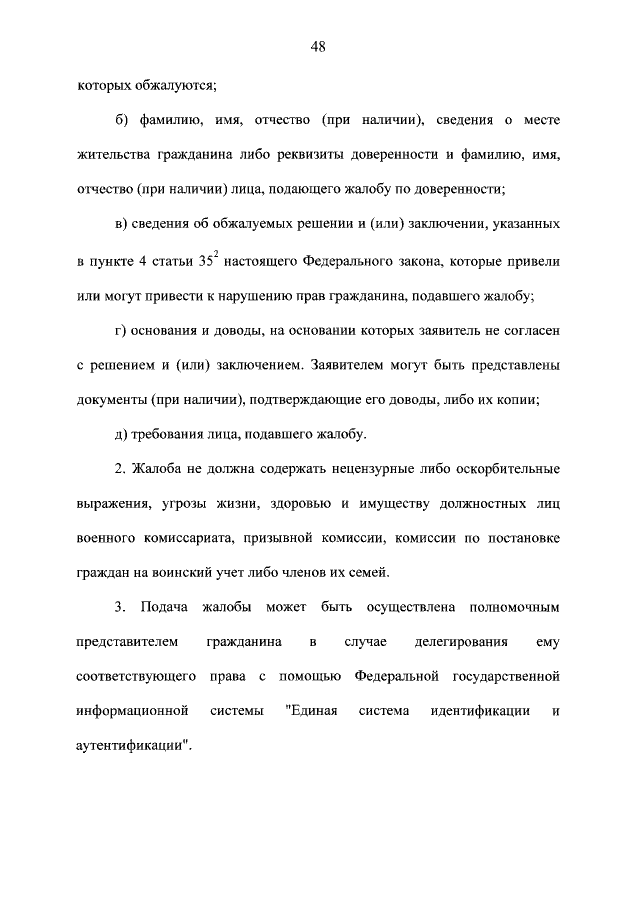 48

которых обжалуются;

б) фамилию, имя, отчество (при наличии), сведения о месте жительства гражданина либо реквизиты доверенности и фамилию, имя, отчество (при наличии) лица, подающего жалобу по доверенности;

в) сведения об обжалуемых решении и (или) заключении, указанных в пункте 4 статьи $35^2$ настоящего Федерального закона, которые привели или могут привести к нарушению прав гражданина, подавшего жалобу;

г) основания и доводы, на основании которых заявитель не согласен с решением и (или) заключением. Заявителем могут быть представлены документы (при наличии), подтверждающие его доводы, либо их копии;

д) требования лица, подавшего жалобу.

2. Жалоба не должна содержать нецензурные либо оскорбительные выражения, угрозы жизни, здоровью и имуществу должностных лиц военного комиссариата, призывной комиссии, комиссии по постановке граждан на воинский учет либо членов их семей.

3. Подача жалобы может быть осуществлена полномочным представителем гражданина в случае делегирования ему соответствующего права с помощью Федеральной государственной информационной системы "Единая система идентификации и аутентификации".